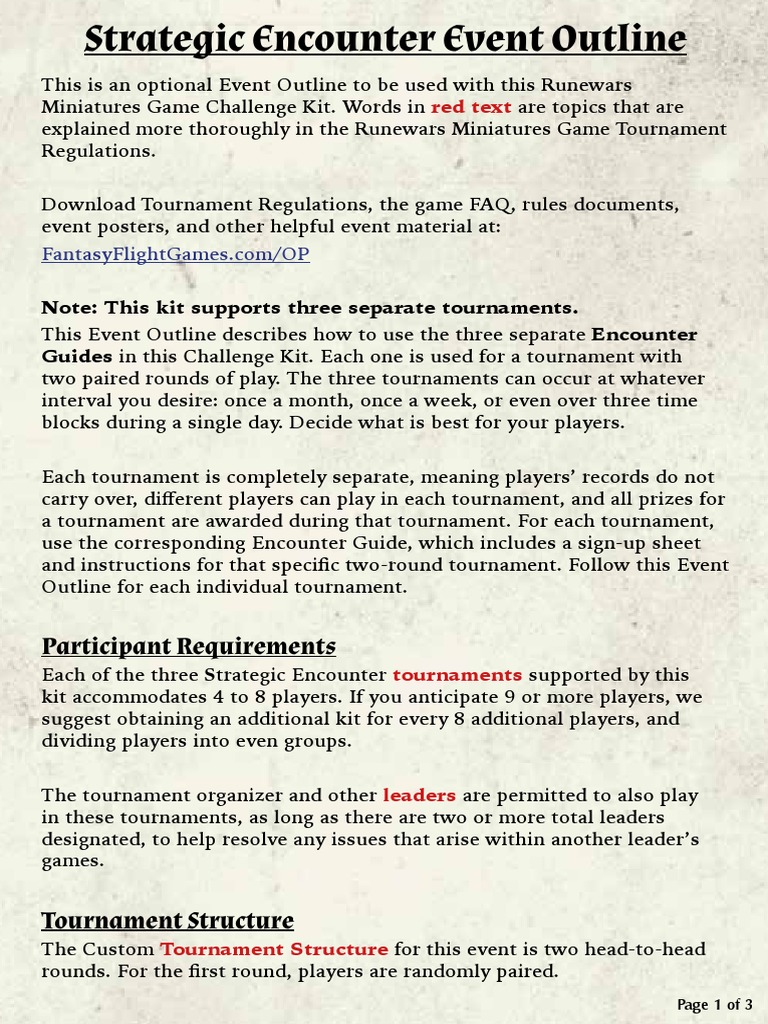 Strategic Encounter Event Outline

This is an optional Event Outline to be used with this Runewars Miniatures Game Challenge Kit. Words in red text are topics that are explained more thoroughly in the Runewars Miniatures Game Tournament Regulations.

Download Tournament Regulations, the game FAQ, rules documents, event posters, and other helpful event material at:
FantasyFlightGames.com/OP

Note: This kit supports three separate tournaments.
This Event Outline describes how to use the three separate Encounter Guides in this Challenge Kit. Each one is used for a tournament with two paired rounds of play. The three tournaments can occur at whatever interval you desire: once a month, once a week, or even over three time blocks during a single day. Decide what is best for your players.

Each tournament is completely separate, meaning players' records do not carry over, different players can play in each tournament, and all prizes for a tournament are awarded during that tournament. For each tournament, use the corresponding Encounter Guide, which includes a sign-up sheet and instructions for that specific two-round tournament. Follow this Event Outline for each individual tournament.

Participant Requirements
Each of the three Strategic Encounter tournaments supported by this kit accommodates 4 to 8 players. If you anticipate 9 or more players, we suggest obtaining an additional kit for every 8 additional players, and dividing players into even groups.

The tournament organizer and other leaders are permitted to also play in these tournaments, as long as there are two or more total leaders designated, to help resolve any issues that arise within another leader's games.

Tournament Structure
The Custom Tournament Structure for this event is two head-to-head rounds. For the first round, players are randomly paired.

Page 1 of 3